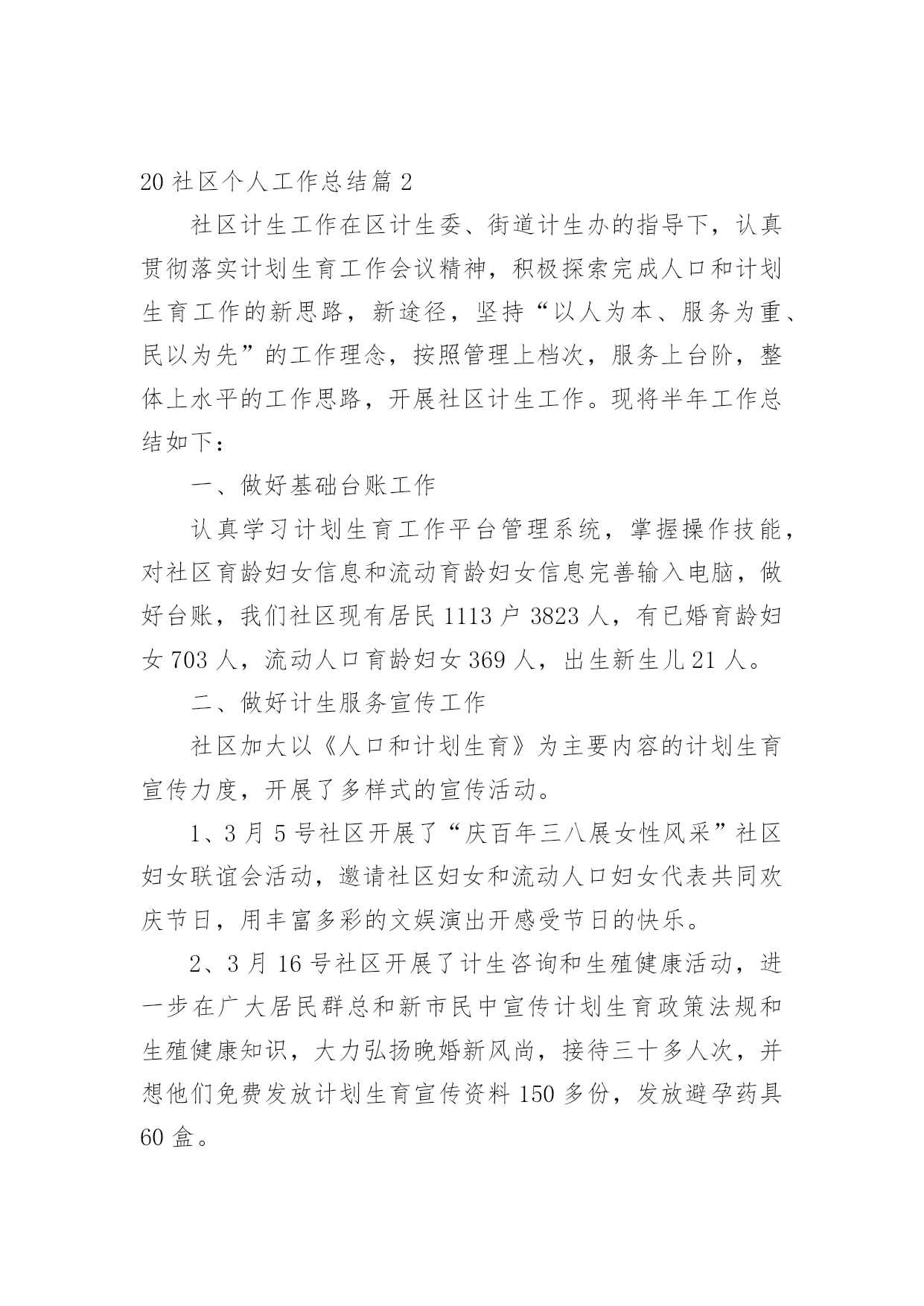 20 社区个人工作总结篇 2

社区计生工作在区计生委、街道计生办的指导下，认真贯彻落实计划生育工作会议精神，积极探索完成人口和计划生育工作的新思路，新途径，坚持“以人为本、服务为重、民以为先”的工作理念，按照管理上档次，服务上台阶，整体上水平的工作思路，开展社区计生工作。现将半年工作总结如下：

一、做好基础台账工作

认真学习计划生育工作平台管理系统，掌握操作技能，对社区育龄妇女信息和流动育龄妇女信息完善输入电脑，做好台账，我们社区现有居民 1113 户 3823 人，有已婚育龄妇女 703 人，流动人口育龄妇女 369 人，出生新生儿 21 人。

二、做好计生服务宣传工作

社区加大以《人口和计划生育》为主要内容的计划生育宣传力度，开展了多样式的宣传活动。

1、3 月 5 号社区开展了“庆百年三八展女性风采”社区妇女联谊会活动，邀请社区妇女和流动人口妇女代表共同欢庆节日，用丰富多彩的文娱演出开感受节日的快乐。

2、3 月 16 号社区开展了计生咨询和生殖健康活动，进一步在广大居民群总和新市民中宣传计划生育政策法规和生殖健康知识，大力弘扬晚婚新风尚，接待三十多人次，并想他们免费发放计划生育宣传资料 150 多份，发放避孕药具 60 盒。